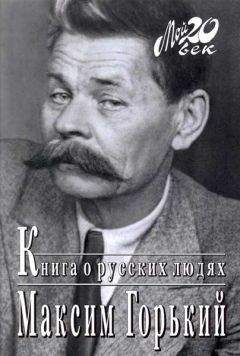 Мой 20 век

Книга о русских людях

Максим Горький